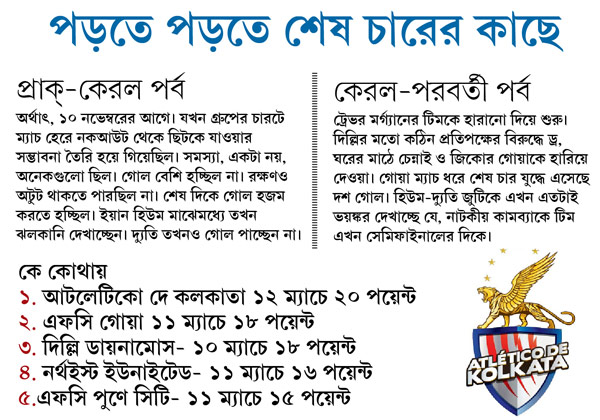 পড়তে পড়তে শেষ চারের কাছে

প্রাক্-কেরল পর্ব

অর্থাৎ, ১০ নভেম্বরের আগে। যখন গ্রুপের চারটে ম্যাচ হেরে নকআউট থেকে ছিটকে যাওয়ার সম্ভাবনা তৈরি হয়ে গিয়েছিল। সমস্যা, একটা নয়, অনেকগুলো ছিল। গোল বেশি হচ্ছিল না। রক্ষণও অটুট থাকতে পারছিল না। শেষ দিকে গোল হজম করতে হচ্ছিল। ইয়ান হিউম মাঝেমধ্যে তখন ঝলকানি দেখাচ্ছেন। দ্যুতি তখনও গোল পাচ্ছেন না।

কেরল-পরবর্তী পর্ব

ট্রেভর মর্গ্যানের টিমকে হারানো দিয়ে শুরু। দিল্লির মতো কঠিন প্রতিপক্ষের বিরুদ্ধে ড্র, ঘরের মাঠে চেন্নাই ও জিকোর গোয়াকে হারিয়ে দেওয়া। গোয়া ম্যাচ ধরে শেষ চার যুদ্ধে এসেছে দশ গোল। হিউম-দ্যুতি জুটিকে এখন এতটাই ভয়ঙ্কর দেখাচ্ছে যে, নাটকীয় কামব্যাকে টিম এখন সেমিফাইনালের দিকে।

কে কোথায়
১. আটলেটিকো দে কলকাতা ১২ ম্যাচে ২০ পয়েন্ট
২. এফসি গোয়া ১১ ম্যাচে ১৮ পয়েন্ট
৩. দিল্লি ডায়নামোস- ১০ ম্যাচে ১৮ পয়েন্ট
৪. নর্থইস্ট ইউনাইটেড- ১১ ম্যাচে ১৬ পয়েন্ট
৫.এফসি পুণে সিটি- ১১ ম্যাচে ১৫ পয়েন্ট

ATLÉTICO DE KOLKATA